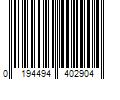 0 194494 402904